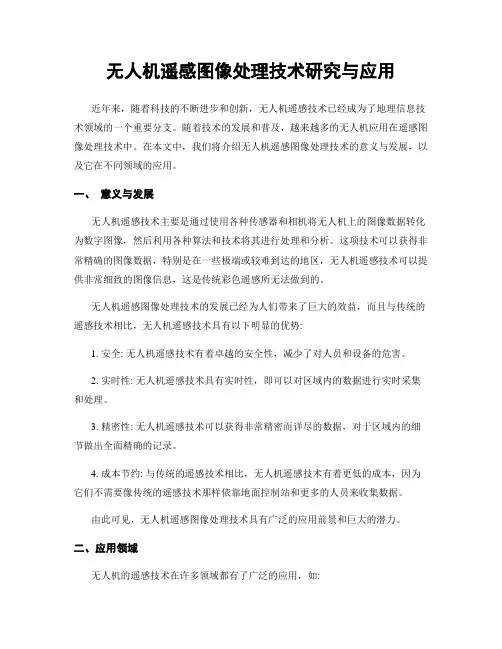 无人机遥感图像处理技术研究与应用

近年来，随着科技的不断进步和创新，无人机遥感技术已经成为了地理信息技术领域的一个重要分支。随着技术的发展和普及，越来越多的无人机应用在遥感图像处理技术中。在本文中，我们将介绍无人机遥感图像处理技术的意义与发展，以及它在不同领域的应用。

一、 意义与发展

无人机遥感技术主要是通过使用各种传感器和相机将无人机上的图像数据转化为数字图像，然后利用各种算法和技术将其进行处理和分析。这项技术可以获得非常精确的图像数据，特别是在一些极端或较难到达的地区，无人机遥感技术可以提供非常细致的图像信息，这是传统彩色遥感所无法做到的。

无人机遥感图像处理技术的发展已经为人们带来了巨大的效益，而且与传统的遥感技术相比，无人机遥感技术具有以下明显的优势:

1. 安全: 无人机遥感技术有着卓越的安全性，减少了对人员和设备的危害。

2. 实时性: 无人机遥感技术具有实时性，即可以对区域内的数据进行实时采集和处理。

3. 精密性: 无人机遥感技术可以获得非常精密而详尽的数据，对于区域内的细节做出全面精确的记录。

4. 成本节约: 与传统的遥感技术相比，无人机遥感技术有着更低的成本，因为它们不需要像传统的遥感技术那样依靠地面控制站和更多的人员来收集数据。

由此可见，无人机遥感图像处理技术具有广泛的应用前景和巨大的潜力。

二、应用领域

无人机的遥感技术在许多领域都有了广泛的应用，如: